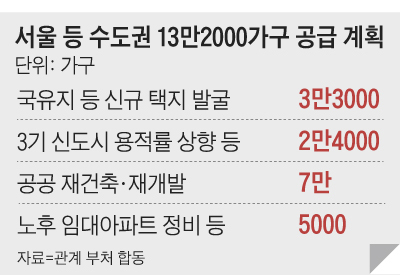 서울 등 수도권 13만2000가구 공급 계획
단위: 가구

| | |
|---|---|
| 국유지 등 신규 택지 발굴 | 3만3000 |
| 3기 신도시 용적률 상향 등 | 2만4000 |
| 공공 재건축·재개발 | 7만 |
| 노후 임대아파트 정비 등 | 5000 |

자료=관계 부처 합동